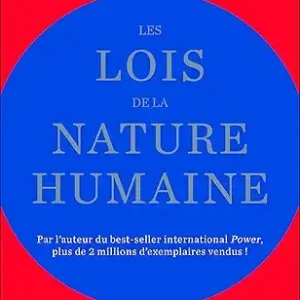 LES
LOIS
DE LA
NATURE
HUMAINE

Par l'auteur du best-seller international Power, plus de 2 millions d'exemplaires vendus !